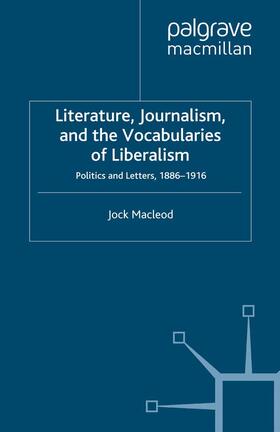 palgrave
macmillan

Literature, Journalism, and the Vocabularies of Liberalism

Politics and Letters, 1886–1916

Jock Macleod